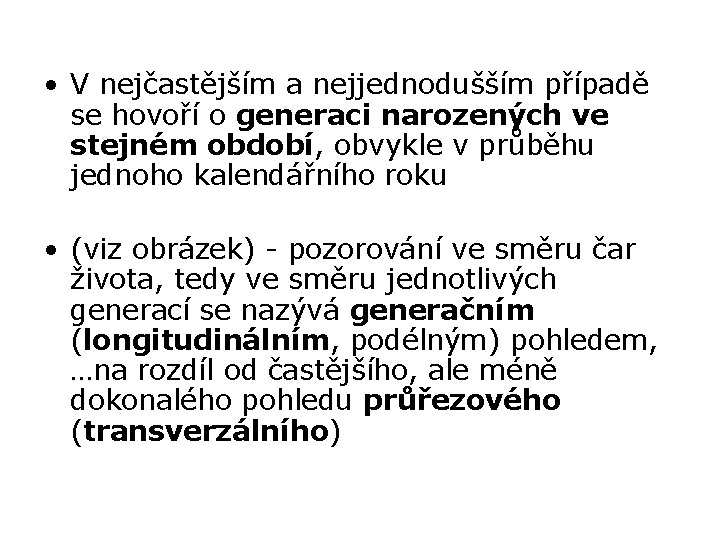 • V nejčastějším a nejjednodušším případě se hovoří o generaci narozených ve stejném období, obvykle v průběhu jednoho kalendářního roku

• (viz obrázek) - pozorování ve směru čar života, tedy ve směru jednotlivých generací se nazývá generačním (longitudinálním, podélným) pohledem, …na rozdíl od častějšího, ale méně dokonalého pohledu průřezového (transverzálního)